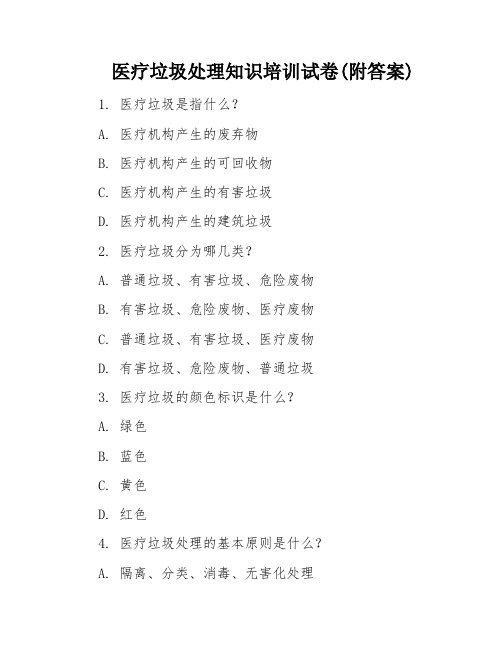 医疗垃圾处理知识培训试卷(附答案)

1. 医疗垃圾是指什么？

A. 医疗机构产生的废弃物

B. 医疗机构产生的可回收物

C. 医疗机构产生的有害垃圾

D. 医疗机构产生的建筑垃圾

2. 医疗垃圾分为哪几类？

A. 普通垃圾、有害垃圾、危险废物

B. 有害垃圾、危险废物、医疗废物

C. 普通垃圾、有害垃圾、医疗废物

D. 有害垃圾、危险废物、普通垃圾

3. 医疗垃圾的颜色标识是什么？

A. 绿色

B. 蓝色

C. 黄色

D. 红色

4. 医疗垃圾处理的基本原则是什么？

A. 隔离、分类、消毒、无害化处理